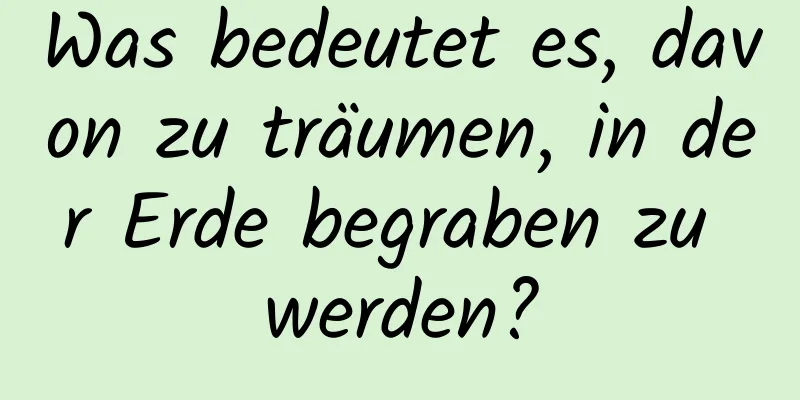 Was bedeutet es, davon zu träumen, in der Erde begraben zu werden?